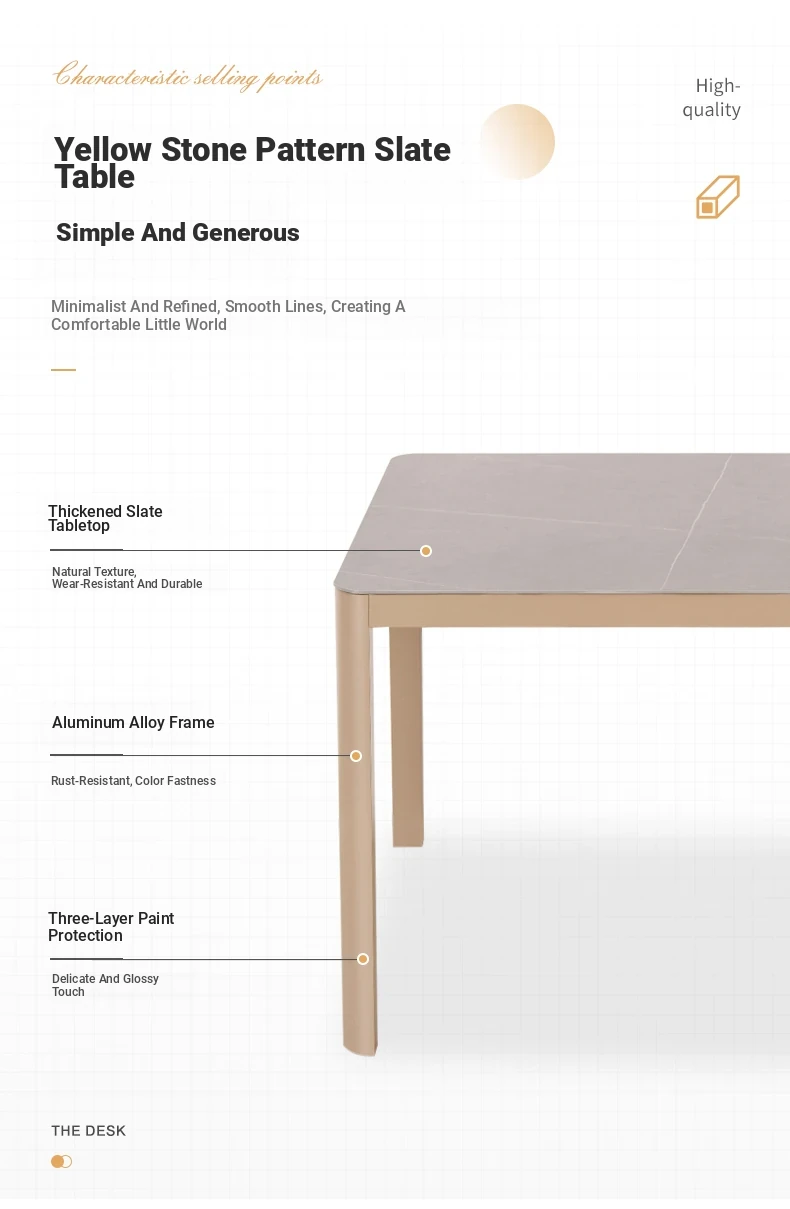 Characteristic selling points

High-quality

Yellow Stone Pattern Slate Table

Simple And Generous

Minimalist And Refined, Smooth Lines, Creating A Comfortable Little World

Thickened Slate Tabletop

Natural Texture, Wear-Resistant And Durable

Aluminum Alloy Frame

Rust-Resistant, Color Fastness

Three-Layer Paint Protection

Delicate And Glossy Touch

THE DESK